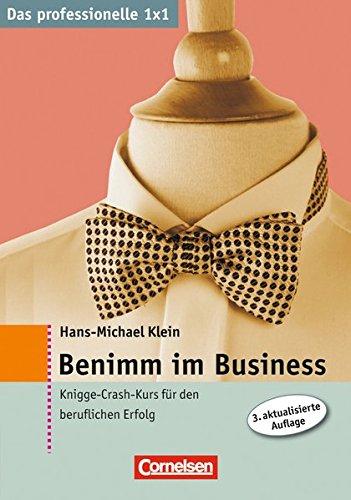 Das professionelle 1x1

Hans-Michael Klein

Benimm im Business

Knigge-Crash-Kurs für den beruflichen Erfolg

3. aktualisierte Auflage

Cornelsen